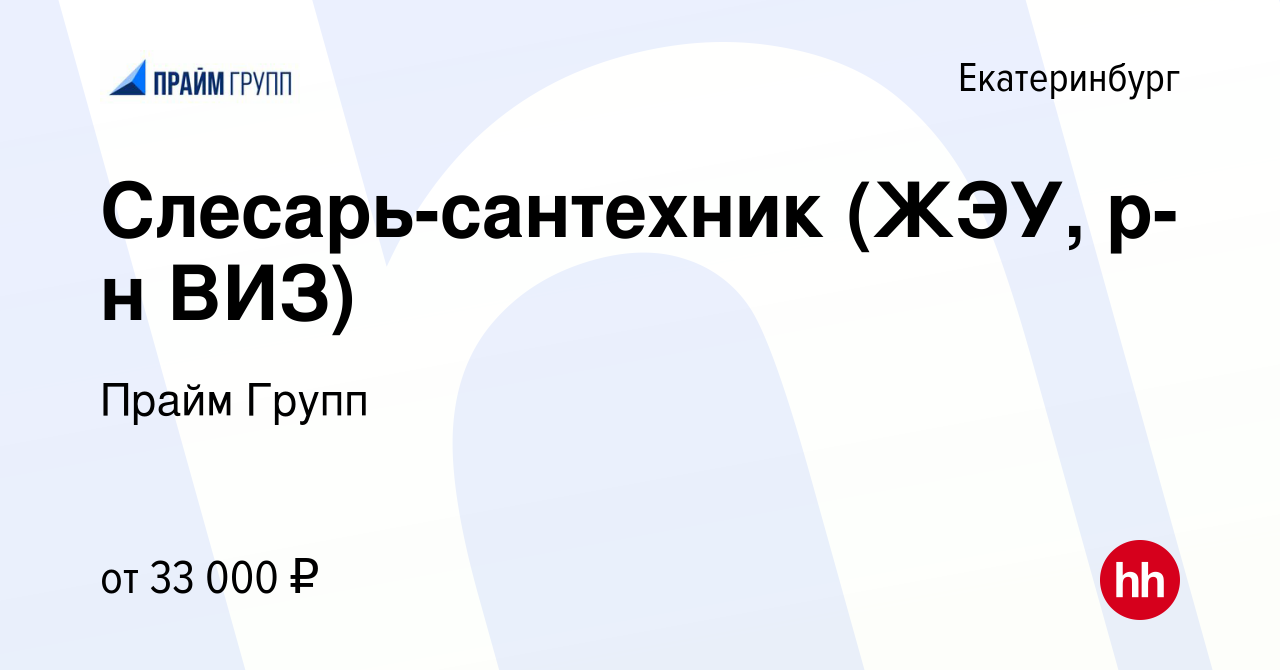 ПРАЙМ ГРУПП

Екатеринбург

Слесарь-сантехник (ЖЭУ, р-н ВИЗ)

Прайм Групп

от 33 000 ₽

hh